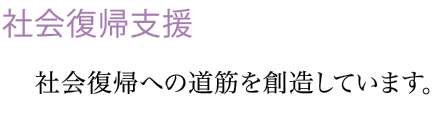 社会復帰支援

社会復帰への道筋を創造しています。